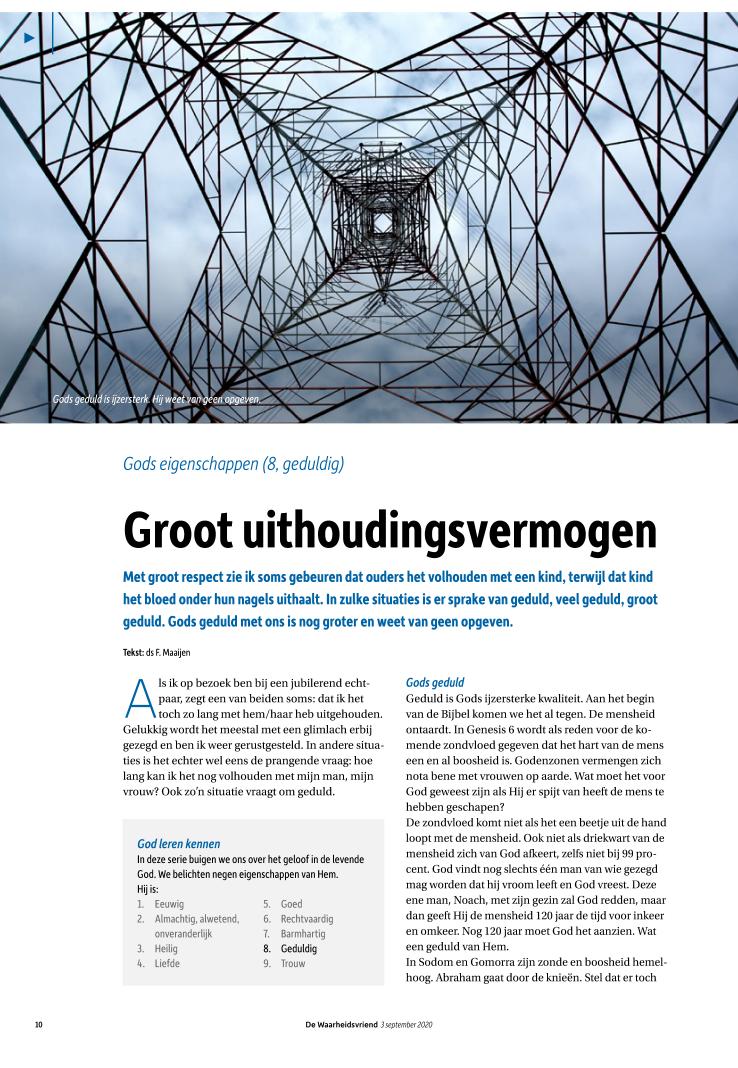 Gods geduld is ijzersterk. Hij weet van geen opgeven.

Gods eigenschappen (8, geduldig)

Groot uithoudingsvermogen

Met groot respect zie ik soms gebeuren dat ouders het volhouden met een kind, terwijl dat kind het bloed onder hun nagels uithaalt. In zulke situaties is er sprake van geduld, veel geduld, groot geduld. Gods geduld met ons is nog groter en weet van geen opgeven.

Tekst: ds F. Maaijen

Als ik op bezoek ben bij een jubilerend echtpaar, zegt een van beiden soms: dat ik het toch zo lang met hem/haar heb uitgehouden. Gelukkig wordt het meestal met een glimlach erbij gezegd en ben ik weer gerustgesteld. In andere situaties is het echter wel eens de prangende vraag: hoe lang kan ik het nog volhouden met mijn man, mijn vrouw? Ook zo'n situatie vraagt om geduld.

God leren kennen
In deze serie buigen we ons over het geloof in de levende God. We belichten negen eigenschappen van Hem.
Hij is:
1. Eeuwig
2. Almachtig, alwetend, onveranderlijk
3. Heilig
4. Liefde
5. Goed
6. Rechtvaardig
7. Barmhartig
8. Geduldig
9. Trouw

Gods geduld
Geduld is Gods ijzersterke kwaliteit. Aan het begin van de Bijbel komen we het al tegen. De mensheid ontaardt. In Genesis 6 wordt als reden voor de komende zondvloed gegeven dat het hart van de mens een en al boosheid is. Godenzonen vermengen zich nota bene met vrouwen op aarde. Wat moet het voor God geweest zijn als Hij er spijt van heeft de mens te hebben geschapen?
De zondvloed komt niet als het een beetje uit de hand loopt met de mensheid. Ook niet als driekwart van de mensheid zich van God afkeert, zelfs niet bij 99 procent. God vindt nog slechts één man van wie gezegd mag worden dat hij vroom leeft en God vreest. Deze ene man, Noach, met zijn gezin zal God redden, maar dan geeft Hij de mensheid 120 jaar de tijd voor inkeer en omkeer. Nog 120 jaar moet God het aanzien. Wat een geduld van Hem.
In Sodom en Gomorra zijn zonde en boosheid hemelhoog. Abraham gaat door de knieën. Stel dat er toch

10

De Waarheidsvriend 3 september 2020